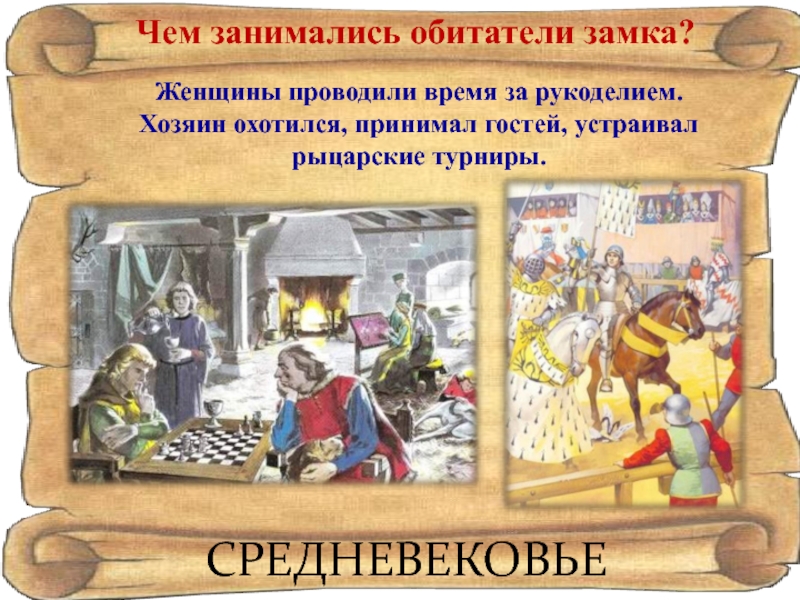 Чем занимались обитатели замка?

Женщины проводили время за рукоделием. Хозяин охотился, принимал гостей, устраивал рыцарские турниры.

СРЕДНЕВЕКОВЬЕ